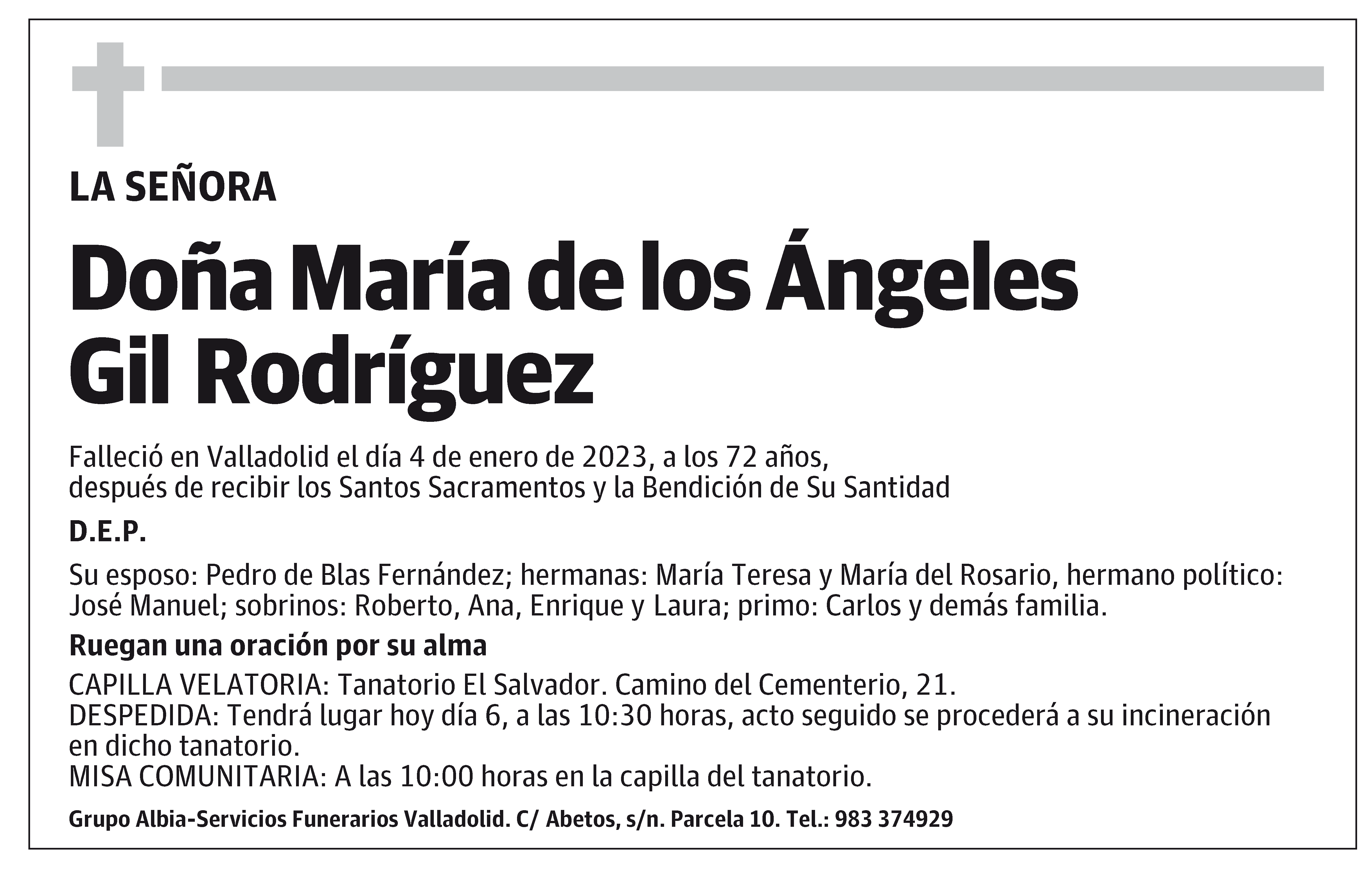 LA SEÑORA

Doña María de los Ángeles Gil Rodríguez

Falleció en Valladolid el día 4 de enero de 2023, a los 72 años, después de recibir los Santos Sacramentos y la Bendición de Su Santidad

D.E.P.

Su esposo: Pedro de Blas Fernández; hermanas: María Teresa y María del Rosario, hermano político: José Manuel; sobrinos: Roberto, Ana, Enrique y Laura; primo: Carlos y demás familia.

Ruegan una oración por su alma

CAPILLA VELATORIA: Tanatorio El Salvador. Camino del Cementerio, 21.
DESPEDIDA: Tendrá lugar hoy día 6, a las 10:30 horas, acto seguido se procederá a su incineración en dicho tanatorio.
MISA COMUNITARIA: A las 10:00 horas en la capilla del tanatorio.

Grupo Albia-Servicios Funerarios Valladolid. C/ Abetos, s/n. Parcela 10. Tel.: 983 374929